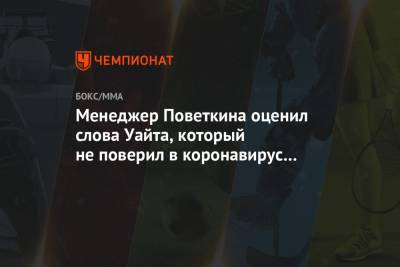 ЧЕМПИОНАТ

БОКС/ММА

Менеджер Поветкина оценил слова Уайта, который не поверил в коронавирус...